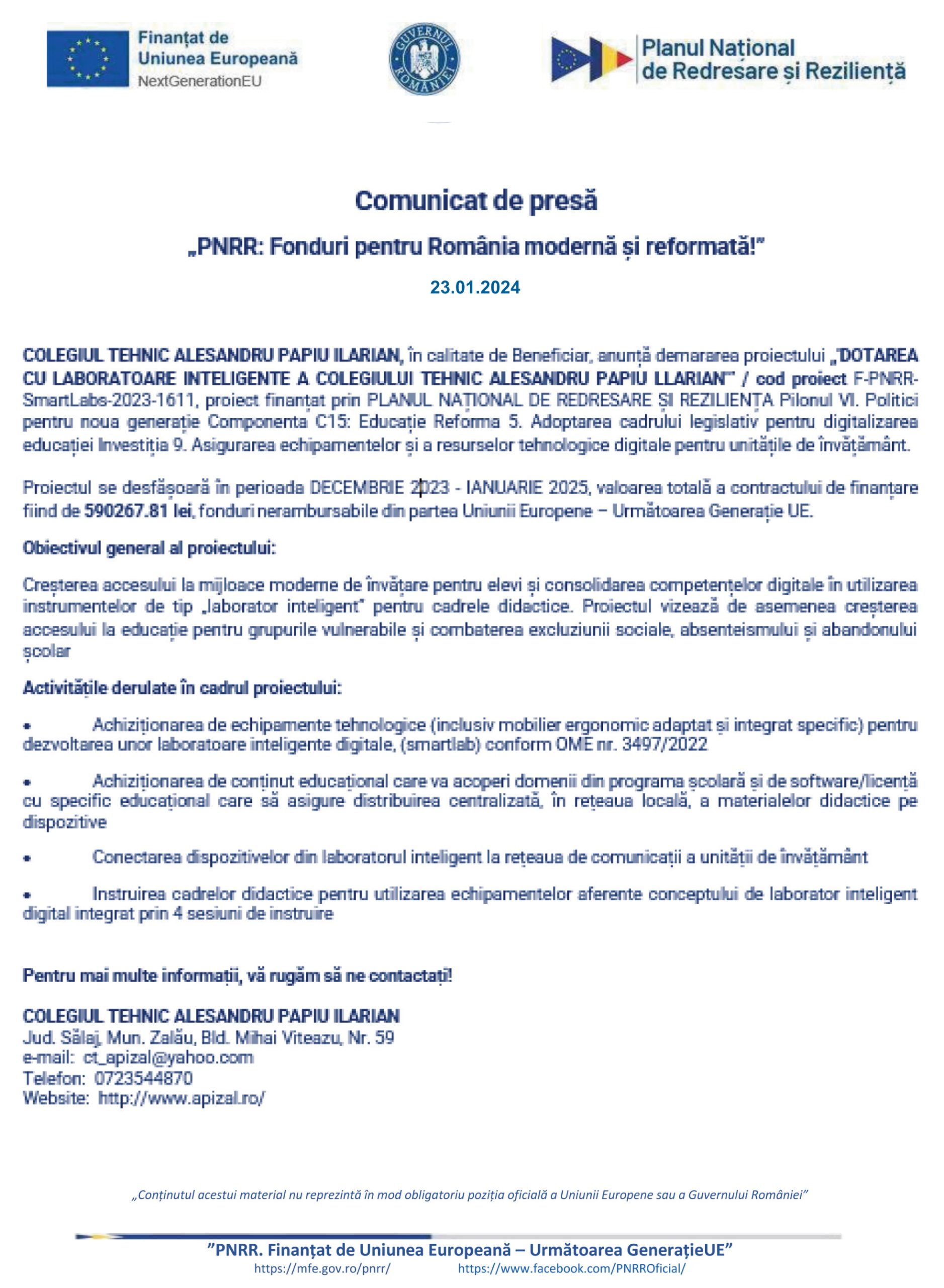 Finanțat de Uniunea Europeană NextGenerationEU

GUVERNUL ROMÂNIEI

Planul Național de Redresare și Reziliență

Comunicat de presă

„PNRR: Fonduri pentru România modernă și reformată!”

23.01.2024

COLEGIUL TEHNIC ALESANDRU PAPIU ILARIAN, în calitate de Beneficiar, anunță demararea proiectului „DOTAREA CU LABORATOARE INTELIGENTE A COLEGIULUI TEHNIC ALESANDRU PAPIU LLARIAN” / cod proiect F-PNRR-SmartLabs-2023-1611, proiect finanțat prin PLANUL NAȚIONAL DE REDRESARE ȘI REZILIENȚA Pilonul VI. Politici pentru noua generație Componenta C15: Educație Reforma 5. Adoptarea cadrului legislativ pentru digitalizarea educației Investiția 9. Asigurarea echipamentelor și a resurselor tehnologice digitale pentru unitățile de învățământ.

Proiectul se desfășoară în perioada DECEMBRIE 2023 - IANUARIE 2025, valoarea totală a contractului de finanțare fiind de 590267.81 lei, fonduri nerambursabile din partea Uniunii Europene – Următoarea Generație UE.

Obiectivul general al proiectului:

Creșterea accesului la mijloace moderne de învățare pentru elevi și consolidarea competențelor digitale în utilizarea instrumentelor de tip „laborator inteligent” pentru cadrele didactice. Proiectul vizează de asemenea creșterea accesului la educație pentru grupurile vulnerabile și combaterea excluziunii sociale, absenteismului și abandonului școlar

Activitățile derulate în cadrul proiectului:

• Achiziționarea de echipamente tehnologice (inclusiv mobilier ergonomic adaptat și integrat specific) pentru dezvoltarea unor laboratoare inteligente digitale, (smartlab) conform OME nr. 3497/2022

• Achiziționarea de conținut educațional care va acoperi domenii din programa școlară și de software/licență cu specific educațional care să asigure distribuirea centralizată, în rețeaua locală, a materialelor didactice pe dispozitive

• Conectarea dispozitivelor din laboratorul inteligent la rețeaua de comunicații a unității de învățământ

• Instruirea cadrelor didactice pentru utilizarea echipamentelor aferente conceptului de laborator inteligent digital integrat prin 4 sesiuni de instruire

Pentru mai multe informații, vă rugăm să ne contactați!

COLEGIUL TEHNIC ALESANDRU PAPIU ILARIAN
Jud. Sălaj, Mun. Zalău, Bld. Mihai Viteazu, Nr. 59
e-mail: ct_apizal@yahoo.com
Telefon: 0723544870
Website: http://www.apizal.ro/

„Conținutul acestui material nu reprezintă în mod obligatoriu poziția oficială a Uniunii Europene sau a Guvernului României”

”PNRR. Finanțat de Uniunea Europeană – Următoarea GenerațieUE”
https://mfe.gov.ro/pnrr/ https://www.facebook.com/PNRROficial/